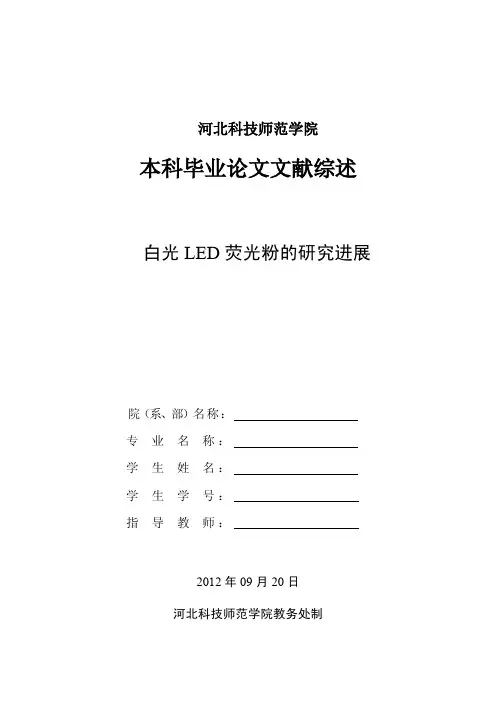 河北科技师范学院

本科毕业论文文献综述

白光 LED 荧光粉的研究进展

院（系、部）名称：

专 业 名 称：

学 生 姓 名：

学 生 学 号：

指 导 教 师：

2012 年 09 月 20 日

河北科技师范学院教务处制